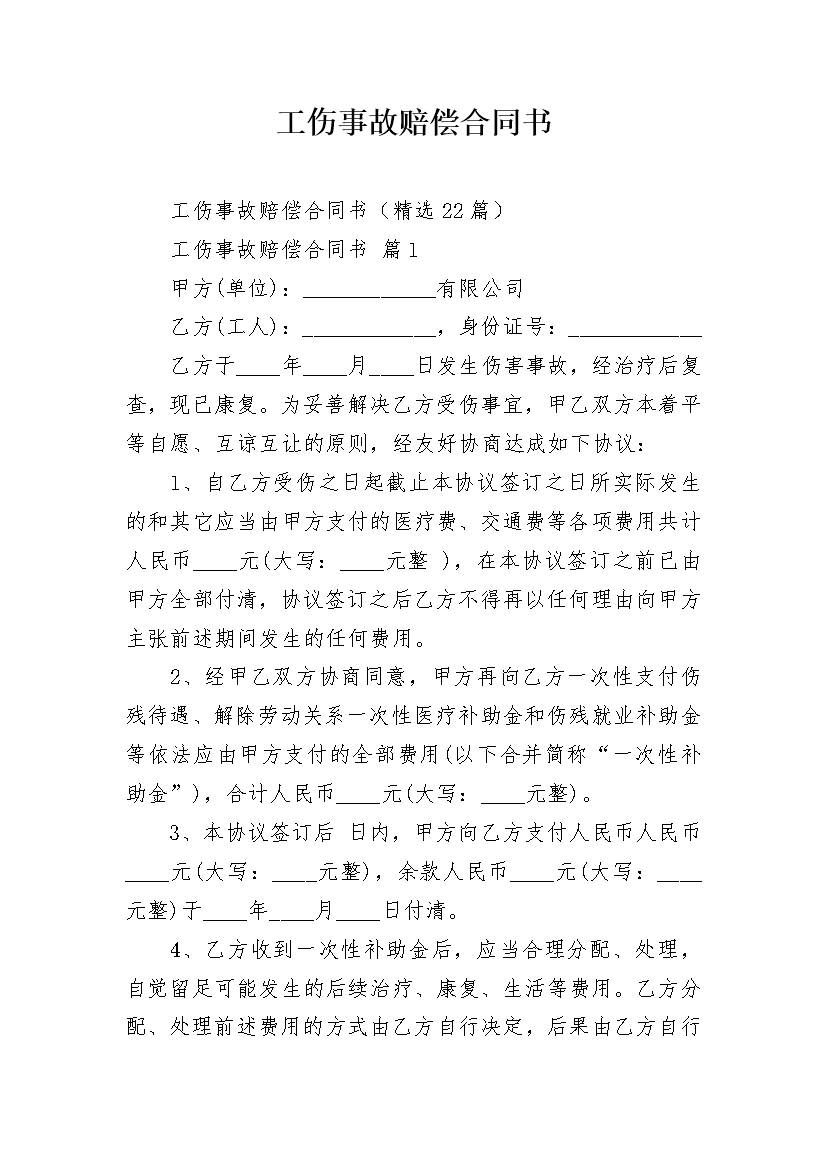 工伤事故赔偿合同书

工伤事故赔偿合同书（精选22篇）

工伤事故赔偿合同书 篇1

甲方(单位)：____________有限公司

乙方(工人)：____________，身份证号：____________

乙方于____年____月____日发生伤害事故，经治疗后复查，现已康复。为妥善解决乙方受伤事宜，甲乙双方本着平等自愿、互谅互让的原则，经友好协商达成如下协议：

1、自乙方受伤之日起截止本协议签订之日所实际发生的和其它应当由甲方支付的医疗费、交通费等各项费用共计人民币____元(大写：____元整 )，在本协议签订之前已由甲方全部付清，协议签订之后乙方不得再以任何理由向甲方主张前述期间发生的任何费用。

2、经甲乙双方协商同意，甲方再向乙方一次性支付伤残待遇、解除劳动关系一次性医疗补助金和伤残就业补助金等依法应由甲方支付的全部费用(以下合并简称“一次性补助金”)，合计人民币____元(大写：____元整)。

3、本协议签订后 日内，甲方向乙方支付人民币人民币____元(大写：____元整)，余款人民币____元(大写：____元整)于____年____月____日付清。

4、乙方收到一次性补助金后，应当合理分配、处理，自觉留足可能发生的后续治疗、康复、生活等费用。乙方分配、处理前述费用的方式由乙方自行决定，后果由乙方自行